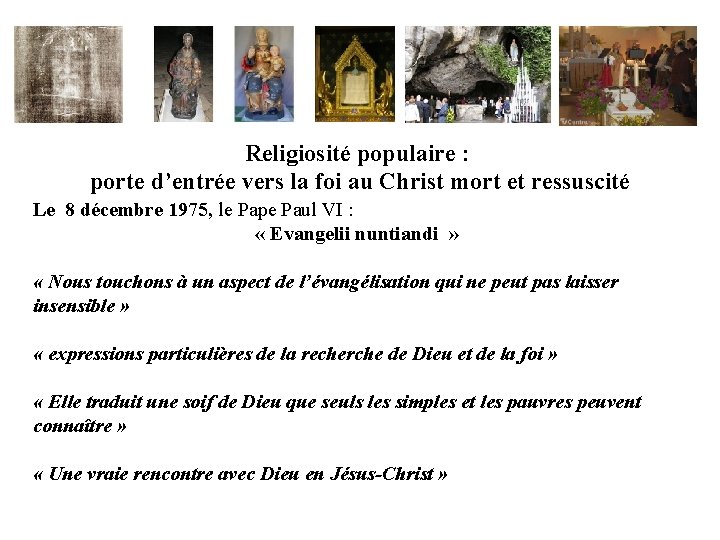 Religiosité populaire :
porte d'entrée vers la foi au Christ mort et ressuscité

Le 8 décembre 1975, le Pape Paul VI :
« Evangelii nuntiandi »

« Nous touchons à un aspect de l'évangélisation qui ne peut pas laisser insensible »

« expressions particulières de la recherche de Dieu et de la foi »

« Elle traduit une soif de Dieu que seuls les simples et les pauvres peuvent connaître »

« Une vraie rencontre avec Dieu en Jésus-Christ »